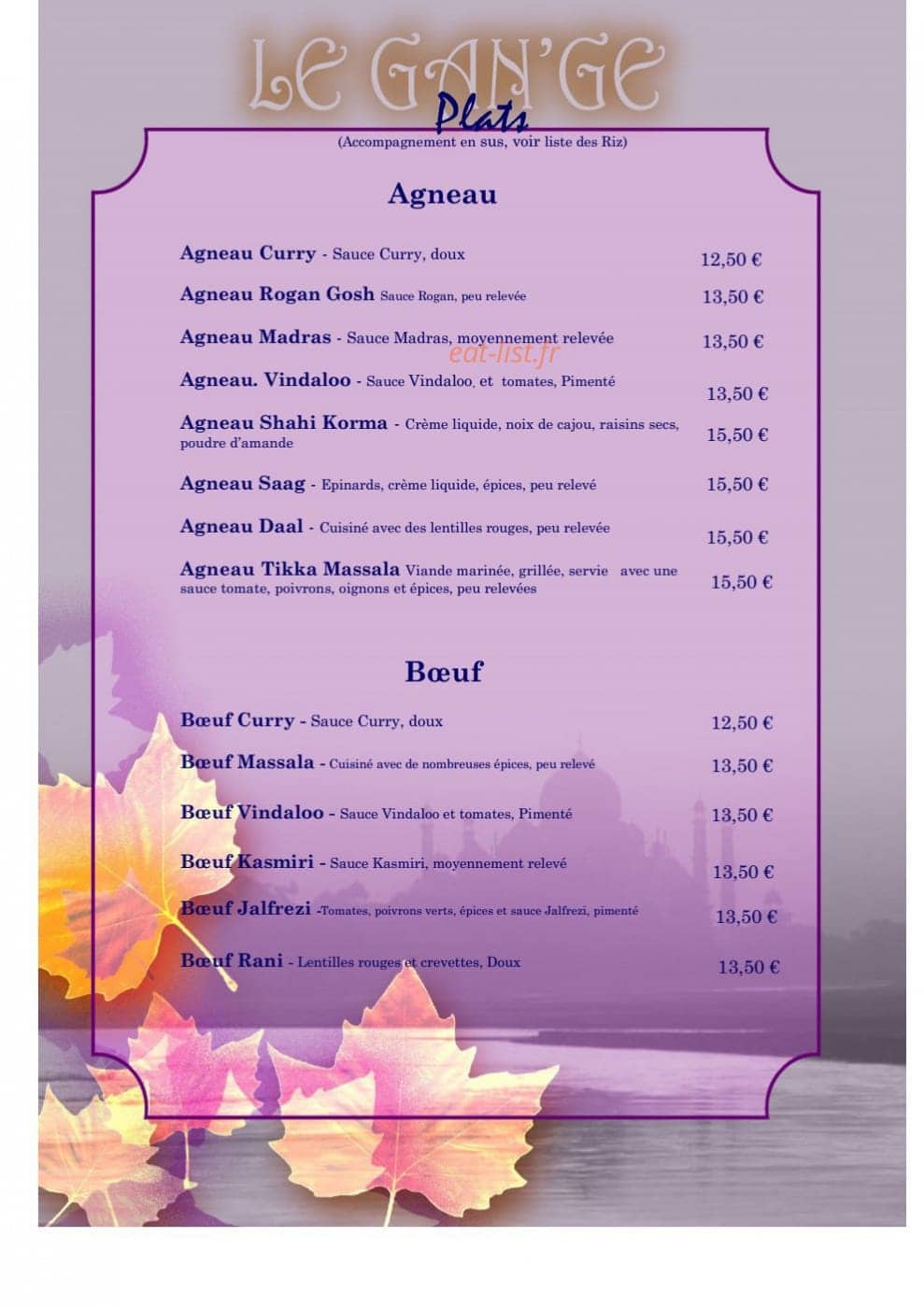 LE GAN'GE

Plats

(Accompagnement en sus, voir liste des Riz)

Agneau

Agneau Curry - Sauce Curry, doux 12,50 €

Agneau Rogan Gosh Sauce Rogan, peu relevée 13,50 €

Agneau Madras - Sauce Madras, moyennement relevée 13,50 €

Agneau. Vindaloo - Sauce Vindaloo, et tomates, Pimenté 13,50 €

Agneau Shahi Korma - Crème liquide, noix de cajou, raisins secs, poudre d'amande 15,50 €

Agneau Saag - Epinards, crème liquide, épices, peu relevé 15,50 €

Agneau Daal - Cuisiné avec des lentilles rouges, peu relevée 15,50 €

Agneau Tikka Massala Viande marinée, grillée, servie avec une sauce tomate, poivrons, oignons et épices, peu relevées 15,50 €

Bœuf

Bœuf Curry - Sauce Curry, doux 12,50 €

Bœuf Massala - Cuisiné avec de nombreuses épices, peu relevé 13,50 €

Bœuf Vindaloo - Sauce Vindaloo et tomates, Pimenté 13,50 €

Bœuf Kasmiri - Sauce Kasmiri, moyennement relevé 13,50 €

Bœuf Jalfrezi -Tomates, poivrons verts, épices et sauce Jalfrezi, pimenté 13,50 €

Bœuf Rani - Lentilles rouges et crevettes, Doux 13,50 €

eat-list.fr